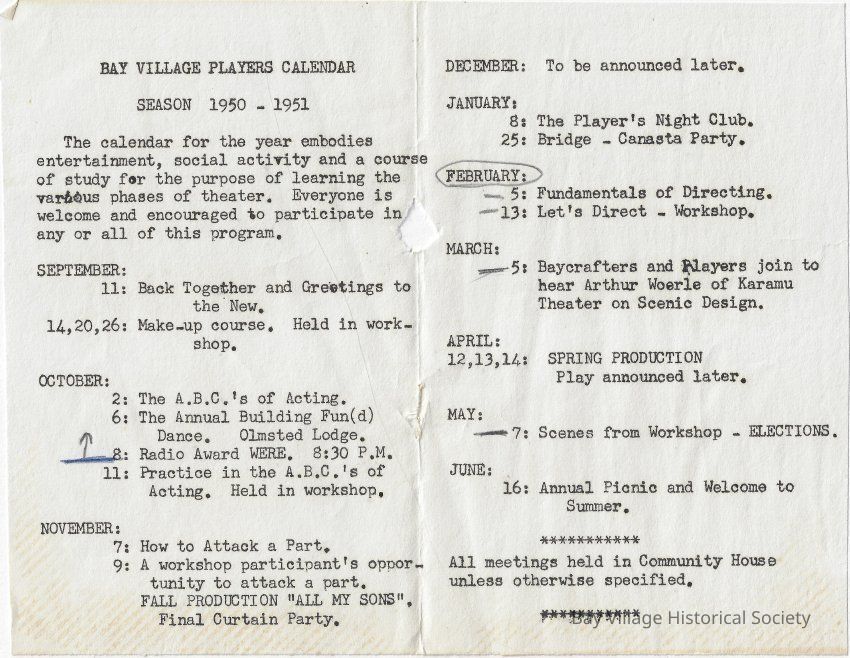 BAY VILLAGE PLAYERS CALENDAR

SEASON 1950 - 1951

The calendar for the year embodies entertainment, social activity and a course of study for the purpose of learning the various phases of theater. Everyone is welcome and encouraged to participate in any or all of this program.

SEPTEMBER:
11: Back Together and Greetings to the New.
14,20,26: Make-up course. Held in workshop.

OCTOBER:
2: The A.B.C.'s of Acting.
6: The Annual Building Fun(d) Dance. Olmsted Lodge.
8: Radio Award WERE. 8:30 P.M.
11: Practice in the A.B.C.'s of Acting. Held in workshop.

NOVEMBER:
7: How to Attack a Part.
9: A workshop participant's opportunity to attack a part.
FALL PRODUCTION "ALL MY SONS".
Final Curtain Party.

DECEMBER: To be announced later.

JANUARY:
8: The Player's Night Club.
25: Bridge - Canasta Party.

FEBRUARY:
5: Fundamentals of Directing.
13: Let's Direct - Workshop.

MARCH:
5: Baycrafters and Players join to hear Arthur Woerle of Karamu Theater on Scenic Design.

APRIL:
12,13,14: SPRING PRODUCTION
Play announced later.

MAY:
7: Scenes from Workshop - ELECTIONS.

JUNE:
16: Annual Picnic and Welcome to Summer.

***********
All meetings held in Community House unless otherwise specified.

***********

Bay Village Historical Society